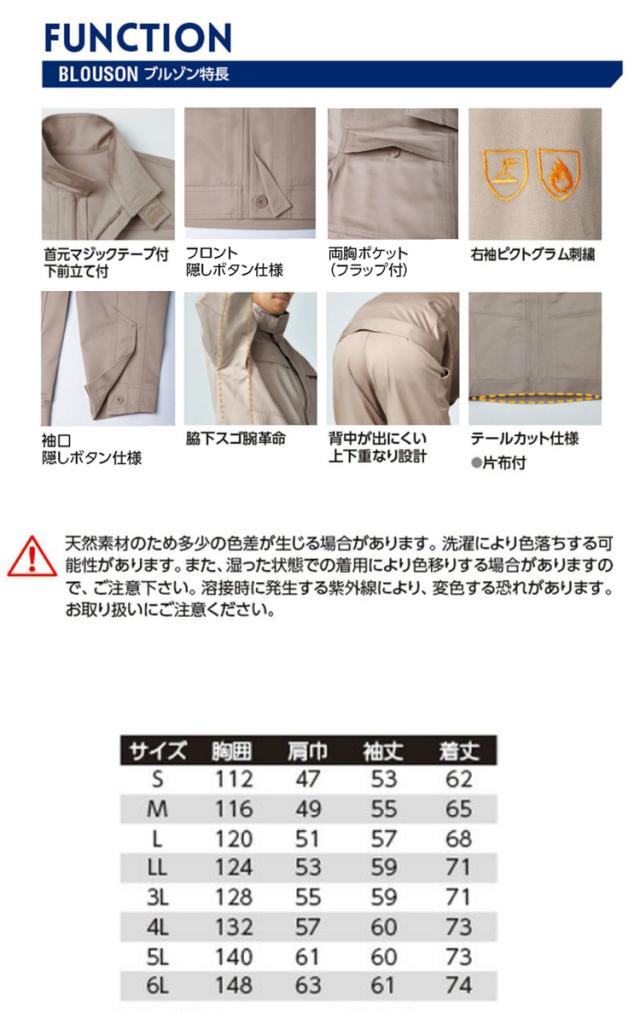 FUNCTION

BLOUSON ブルゾン特長

首元マジックテープ付
下前立て付

フロント
隠しボタン仕様

両胸ポケット
(フラップ付)

右袖ピクトグラム刺繍

袖口
隠しボタン仕様

脇下スゴ腕革命

背中が出にくい
上下重なり設計

テールカット仕様
●片布付

天然素材のため多少の色差が生じる場合があります。洗濯により色落ちする可能性があります。また、湿った状態での着用により色移りする場合がありますので、ご注意下さい。溶接時に発生する紫外線により、変色する恐れがあります。お取り扱いにご注意ください。

| サイズ | 胸囲 | 肩巾 | 袖丈 | 着丈 |
|---|---|---|---|---|
| S | 112 | 47 | 53 | 62 |
| M | 116 | 49 | 55 | 65 |
| L | 120 | 51 | 57 | 68 |
| LL | 124 | 53 | 59 | 71 |
| 3L | 128 | 55 | 59 | 71 |
| 4L | 132 | 57 | 60 | 73 |
| 5L | 140 | 61 | 60 | 73 |
| 6L | 148 | 63 | 61 | 74 |